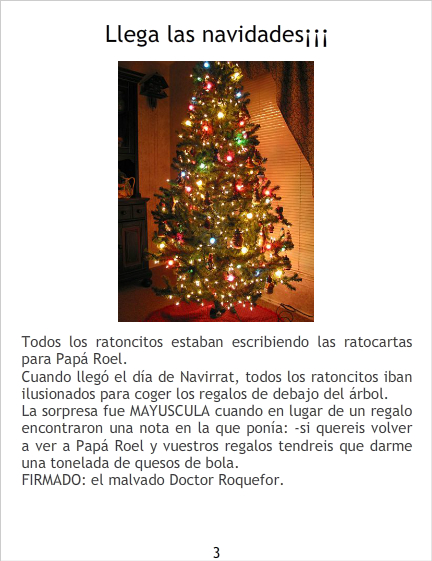 Llega las navidades¡¡¡

Todos los ratoncitos estaban escribiendo las ratocartas para Papá Roel.
Cuando llegó el día de Navirrat, todos los ratoncitos iban ilusionados para coger los regalos de debajo del árbol.
La sorpresa fue MAYUSCULA cuando en lugar de un regalo encontraron una nota en la que ponía: -si quereis volver a ver a Papá Roel y vuestros regalos tendreis que darme una tonelada de quesos de bola.
FIRMADO: el malvado Doctor Roquefor.

3